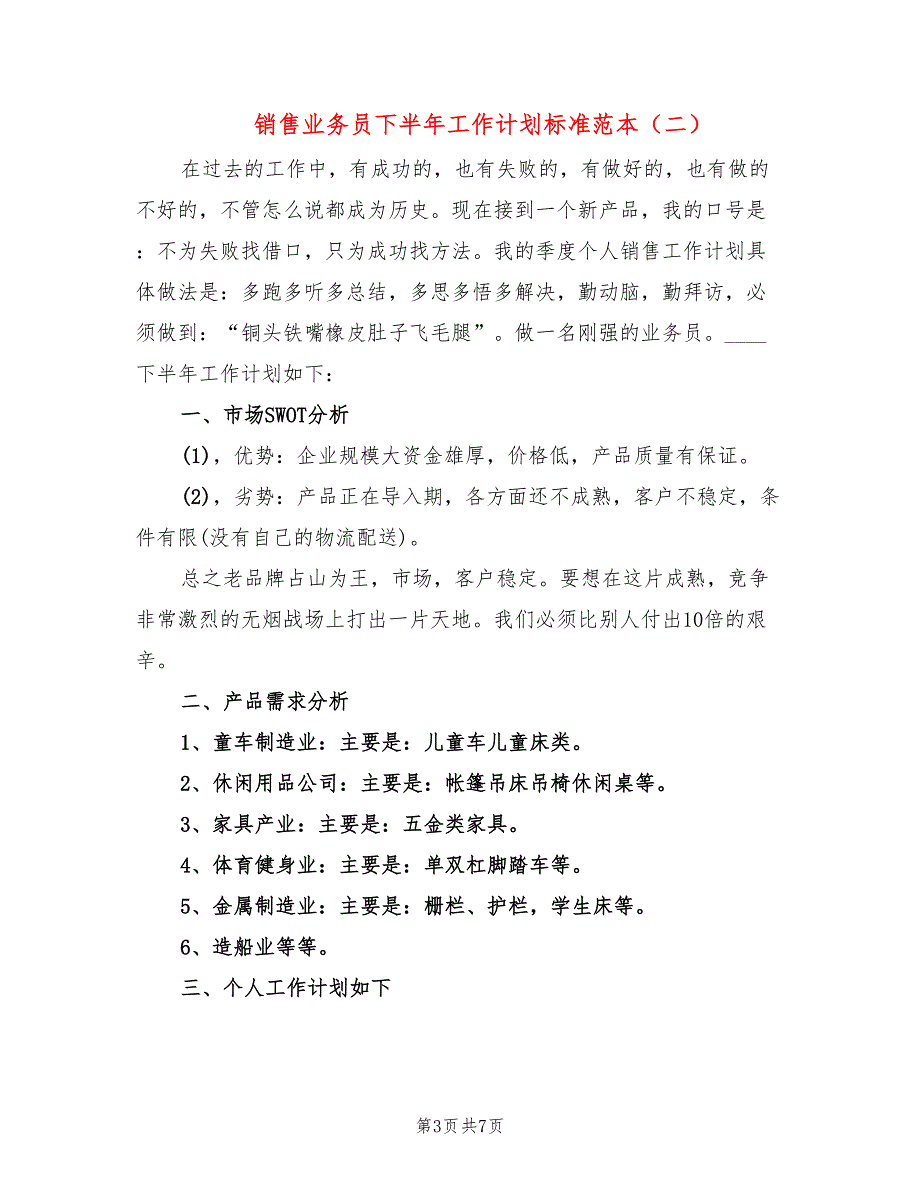 销售业务员下半年工作计划标准范本（二）

在过去的工作中，有成功的，也有失败的，有做好的，也有做的不好的，不管怎么说都成为历史。现在接到一个新产品，我的口号是：不为失败找借口，只为成功找方法。我的季度个人销售工作计划具体做法是：多跑多听多总结，多思多悟多解决，勤动脑，勤拜访，必须做到：“铜头铁嘴橡皮肚子飞毛腿”。做一名刚强的业务员。____下半年工作计划如下：

一、市场SWOT分析

(1)，优势：企业规模大资金雄厚，价格低，产品质量有保证。

(2)，劣势：产品正在导入期，各方面还不成熟，客户不稳定，条件有限(没有自己的物流配送)。

总之老品牌占山为王，市场，客户稳定。要想在这片成熟，竞争非常激烈的无烟战场上打出一片天地。我们必须比别人付出10倍的艰辛。

二、产品需求分析

1、童车制造业：主要是：儿童车儿童床类。

2、休闲用品公司：主要是：帐篷吊床吊椅休闲桌等。

3、家具产业：主要是：五金类家具。

4、体育健身业：主要是：单双杠脚踏车等。

5、金属制造业：主要是：栅栏、护栏，学生床等。

6、造船业等等。

三、个人工作计划如下

第3页 共7页